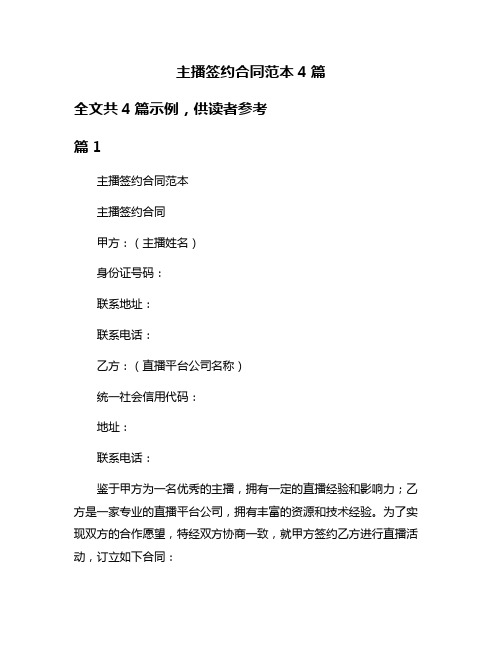 主播签约合同范本 4 篇

全文共 4 篇示例，供读者参考

篇 1

主播签约合同范本

主播签约合同

甲方：（主播姓名）

身份证号码：

联系地址：

联系电话：

乙方：（直播平台公司名称）

统一社会信用代码：

地址：

联系电话：

鉴于甲方为一名优秀的主播，拥有一定的直播经验和影响力；乙方是一家专业的直播平台公司，拥有丰富的资源和技术经验。为了实现双方的合作愿望，特经双方协商一致，就甲方签约乙方进行直播活动，订立如下合同：